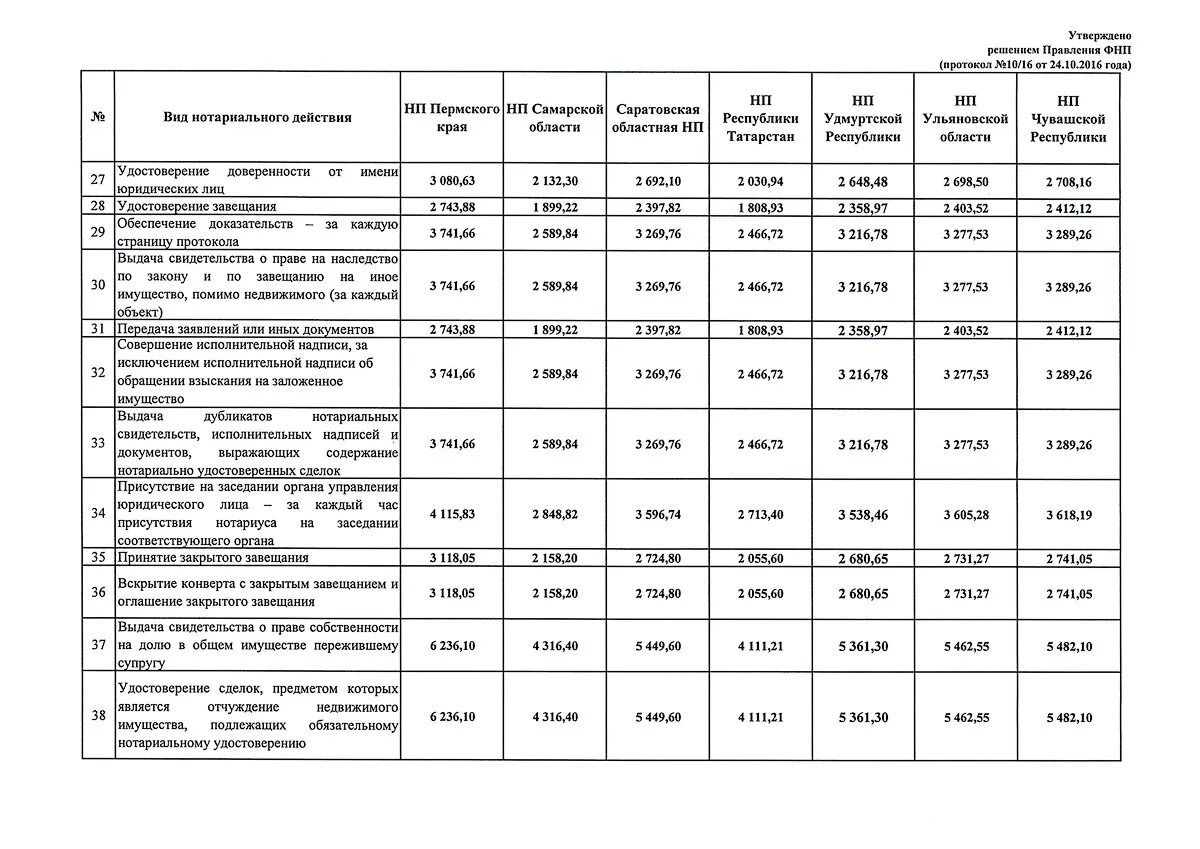 Утверждено
решением Правления ФНП
(протокол №10/16 от 24.10.2016 года)

| № | Вид нотариального действия | НП Пермского края | НП Самарской области | Саратовская областная НП | НП Республики Татарстан | НП Удмуртской Республики | НП Ульяновской области | НП Чувашской Республики |
|---|---|---|---|---|---|---|---|---|
| 27 | Удостоверение доверенности от имени юридических лиц | 3 080,63 | 2 132,30 | 2 692,10 | 2 030,94 | 2 648,48 | 2 698,50 | 2 708,16 |
| 28 | Удостоверение завещания | 2 743,88 | 1 899,22 | 2 397,82 | 1 808,93 | 2 358,97 | 2 403,52 | 2 412,12 |
| 29 | Обеспечение доказательств – за каждую страницу протокола | 3 741,66 | 2 589,84 | 3 269,76 | 2 466,72 | 3 216,78 | 3 277,53 | 3 289,26 |
| 30 | Выдача свидетельства о праве на наследство по закону и по завещанию на иное имущество, помимо недвижимого (за каждый объект) | 3 741,66 | 2 589,84 | 3 269,76 | 2 466,72 | 3 216,78 | 3 277,53 | 3 289,26 |
| 31 | Передача заявлений или иных документов | 2 743,88 | 1 899,22 | 2 397,82 | 1 808,93 | 2 358,97 | 2 403,52 | 2 412,12 |
| 32 | Совершение исполнительной надписи, за исключением исполнительной надписи об обращении взыскания на заложенное имущество | 3 741,66 | 2 589,84 | 3 269,76 | 2 466,72 | 3 216,78 | 3 277,53 | 3 289,26 |
| 33 | Выдача дубликатов нотариальных свидетельств, исполнительных надписей и документов, выражающих содержание нотариально удостоверенных сделок | 3 741,66 | 2 589,84 | 3 269,76 | 2 466,72 | 3 216,78 | 3 277,53 | 3 289,26 |
| 34 | Присутствие на заседании органа управления юридического лица – за каждый час присутствия нотариуса на заседании соответствующего органа | 4 115,83 | 2 848,82 | 3 596,74 | 2 713,40 | 3 538,46 | 3 605,28 | 3 618,19 |
| 35 | Принятие закрытого завещания | 3 118,05 | 2 158,20 | 2 724,80 | 2 055,60 | 2 680,65 | 2 731,27 | 2 741,05 |
| 36 | Вскрытие конверта с закрытым завещанием и оглашение закрытого завещания | 3 118,05 | 2 158,20 | 2 724,80 | 2 055,60 | 2 680,65 | 2 731,27 | 2 741,05 |
| 37 | Выдача свидетельства о праве собственности на долю в общем имуществе пережившему супругу | 6 236,10 | 4 316,40 | 5 449,60 | 4 111,21 | 5 361,30 | 5 462,55 | 5 482,10 |
| 38 | Удостоверение сделок, предметом которых является отчуждение недвижимого имущества, подлежащих обязательному нотариальному удостоверению | 6 236,10 | 4 316,40 | 5 449,60 | 4 111,21 | 5 361,30 | 5 462,55 | 5 482,10 |